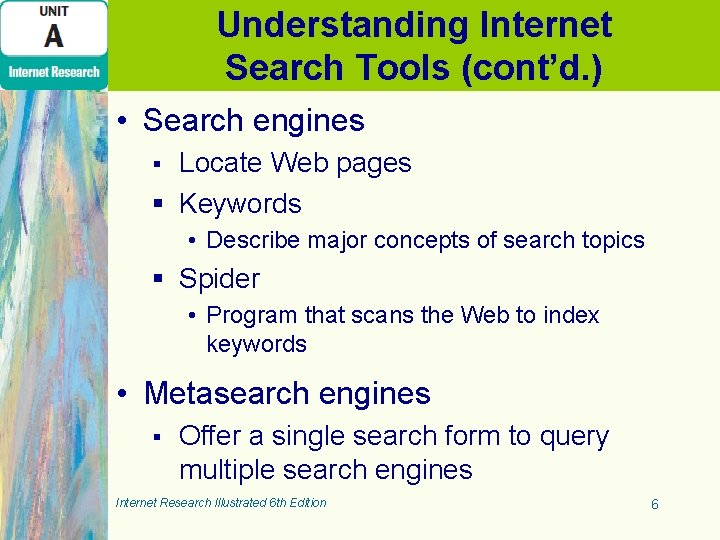 UNIT
A
Internet Research

Understanding Internet Search Tools (cont'd.)

• Search engines
▪ Locate Web pages
▪ Keywords
• Describe major concepts of search topics
▪ Spider
• Program that scans the Web to index keywords

• Metasearch engines
▪ Offer a single search form to query multiple search engines

Internet Research Illustrated 6th Edition

6